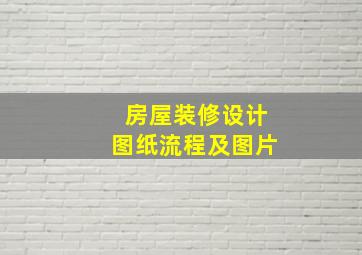 房屋装修设计
图纸流程及图片